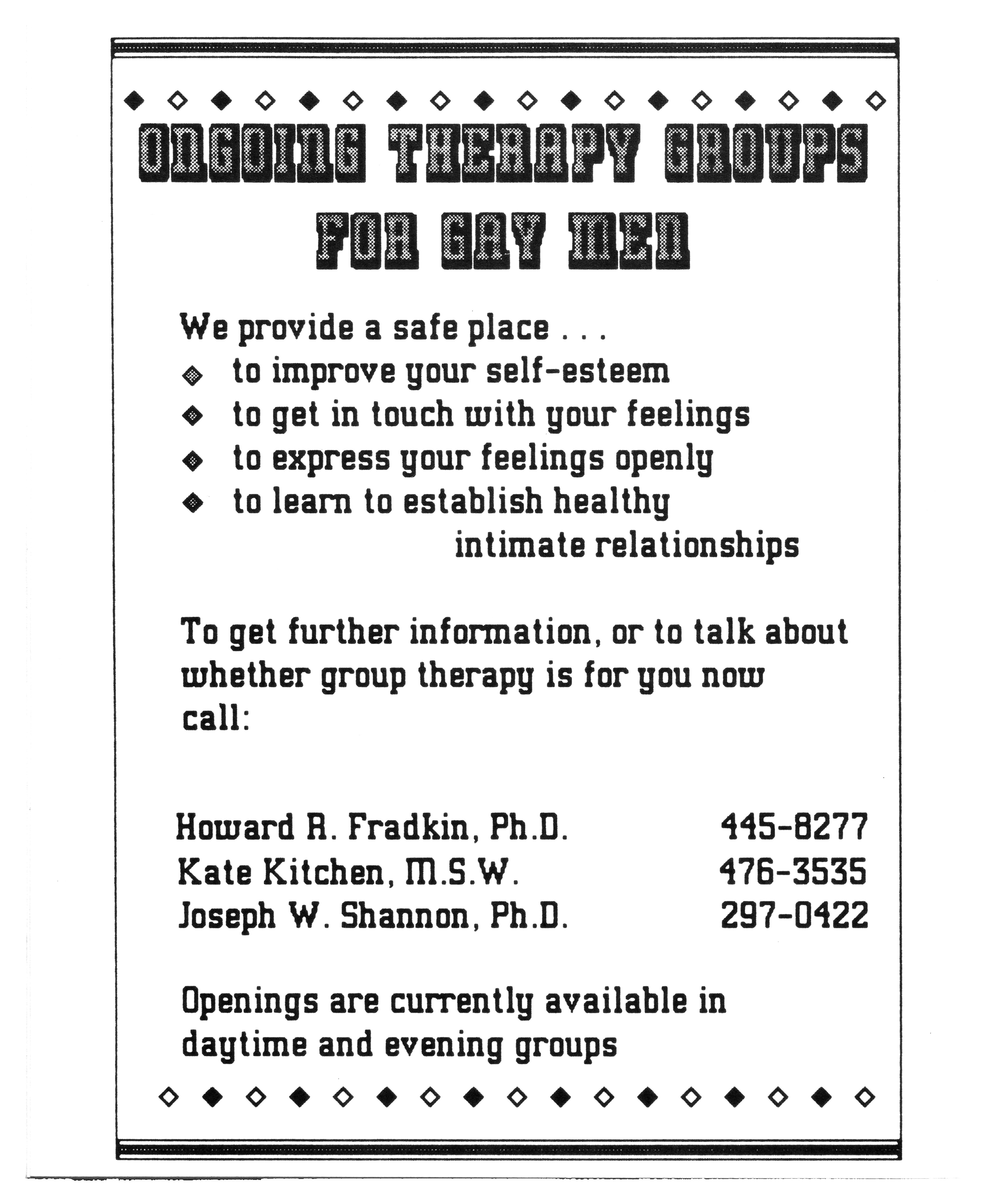 ONGOING THERAPY GROUPS FOR GAY MEN

We provide a safe place . . .
◈ to improve your self-esteem
◈ to get in touch with your feelings
◈ to express your feelings openly
◈ to learn to establish healthy intimate relationships

To get further information, or to talk about whether group therapy is for you now call:

Howard R. Fradkin, Ph.D. 445-8277
Kate Kitchen, M.S.W. 476-3535
Joseph W. Shannon, Ph.D. 297-0422

Openings are currently available in daytime and evening groups